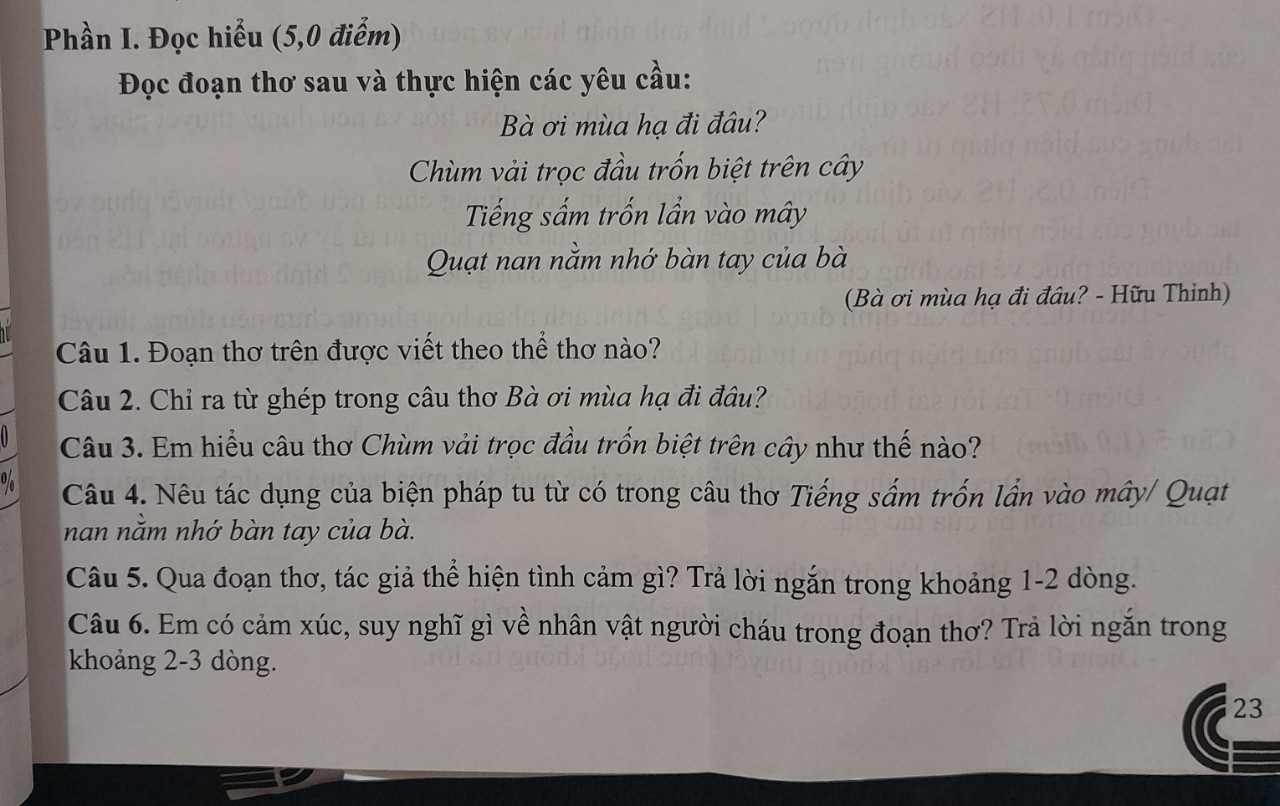 Phần I. Đọc hiểu (5,0 điểm)

Đọc đoạn thơ sau và thực hiện các yêu cầu:

Bà ơi mùa hạ đi đâu?
Chùm vải trọc đầu trốn biệt trên cây
Tiếng sấm trốn lẩn vào mây
Quạt nan nằm nhớ bàn tay của bà

(Bà ơi mùa hạ đi đâu? - Hữu Thỉnh)

Câu 1. Đoạn thơ trên được viết theo thể thơ nào?

Câu 2. Chỉ ra từ ghép trong câu thơ Bà ơi mùa hạ đi đâu?

Câu 3. Em hiểu câu thơ Chùm vải trọc đầu trốn biệt trên cây như thế nào?

Câu 4. Nêu tác dụng của biện pháp tu từ có trong câu thơ Tiếng sấm trốn lẩn vào mây/ Quạt nan nằm nhớ bàn tay của bà.

Câu 5. Qua đoạn thơ, tác giả thể hiện tình cảm gì? Trả lời ngắn trong khoảng 1-2 dòng.

Câu 6. Em có cảm xúc, suy nghĩ gì về nhân vật người cháu trong đoạn thơ? Trả lời ngắn trong khoảng 2-3 dòng.

23